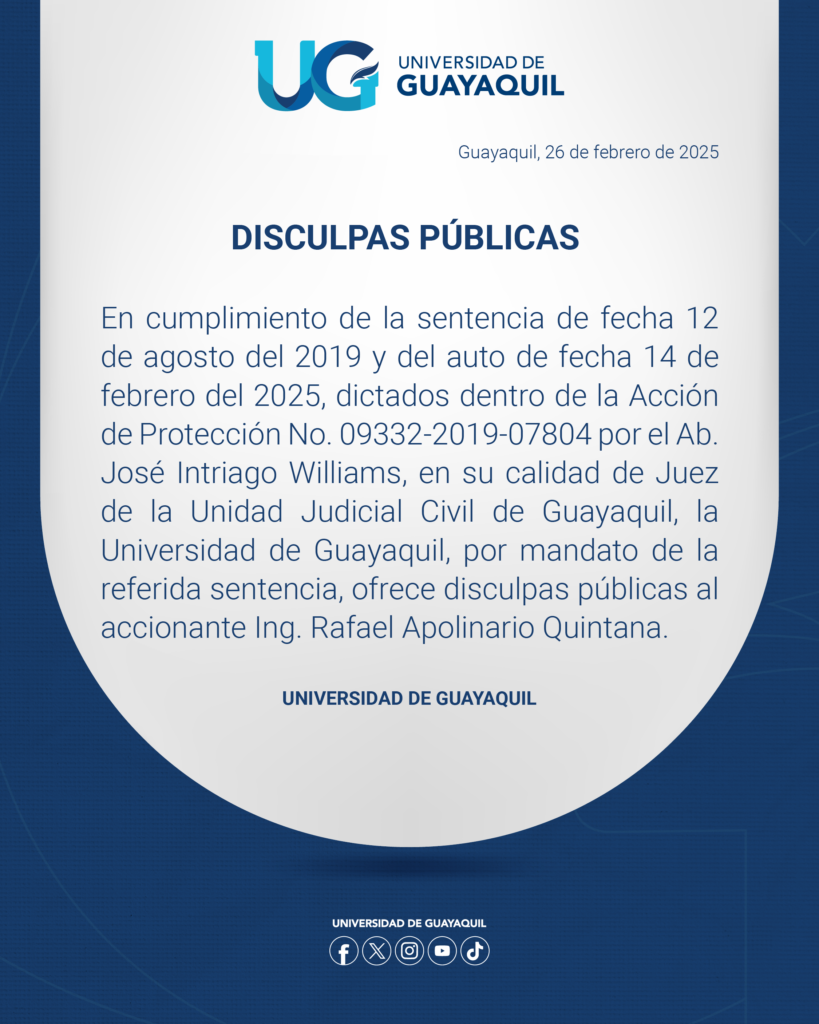 UG UNIVERSIDAD DE GUAYAQUIL

Guayaquil, 26 de febrero de 2025

DISCULPAS PÚBLICAS

En cumplimiento de la sentencia de fecha 12 de agosto del 2019 y del auto de fecha 14 de febrero del 2025, dictados dentro de la Acción de Protección No. 09332-2019-07804 por el Ab. José Intriago Williams, en su calidad de Juez de la Unidad Judicial Civil de Guayaquil, la Universidad de Guayaquil, por mandato de la referida sentencia, ofrece disculpas públicas al accionante Ing. Rafael Apolinario Quintana.

UNIVERSIDAD DE GUAYAQUIL

UNIVERSIDAD DE GUAYAQUIL